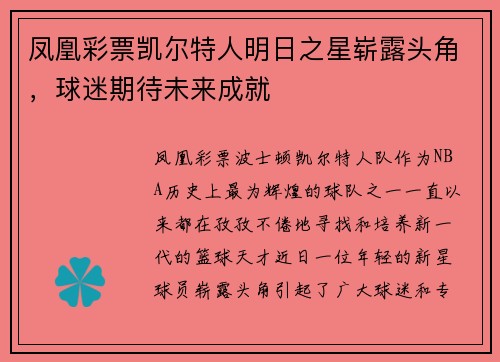 凤凰彩票凯尔特人明日之星崭露头角，球迷期待未来成就

凤凰彩票波士顿凯尔特人队作为NBA历史上最为辉煌的球队之一一直以来都在孜孜不倦地寻找和培养新一代的篮球天才近日一位年轻的新星球员崭露头角引起了广大球迷和专